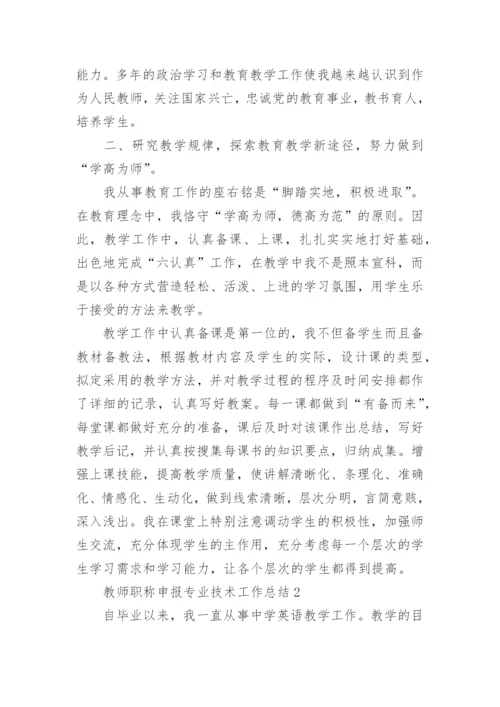 能力。多年的政治学习和教育教学工作使我越来越认识到作为人民教师，关注国家兴亡，忠诚党的教育事业，教书育人，培养学生。

二、研究教学规律，探索教育教学新途径，努力做到“学高为师”。

我从事教育工作的座右铭是“脚踏实地，积极进取”。在教育理念中，我恪守“学高为师，德高为范”的原则。因此，教学工作中，认真备课、上课，扎扎实实地打好基础，出色地完成“六认真”工作，在教学中我不是照本宣科，而是以各种方式营造轻松、活泼、上进的学习氛围，用学生乐于接受的方法来教学。

教学工作中认真备课是第一位的，我不但备学生而且备教材备教法，根据教材内容及学生的实际，设计课的类型，拟定采用的教学方法，并对教学过程的程序及时间安排都作了详细的记录，认真写好教案。每一课都做到“有备而来”，每堂课都做好充分的准备，课后及时对该课作出总结，写好教学后记，并认真按搜集每课书的知识要点，归纳成集。增强上课技能，提高教学质量，使讲解清晰化、条理化、准确化、情感化、生动化，做到线索清晰，层次分明，言简意赅，深入浅出。我在课堂上特别注意调动学生的积极性，加强师生交流，充分体现学生的主作用，充分考虑每一个层次的学生学习需求和学习能力，让各个层次的学生都得到提高。

教师职称申报专业技术工作总结2

自毕业以来，我一直从事中学英语教学工作。教学的目